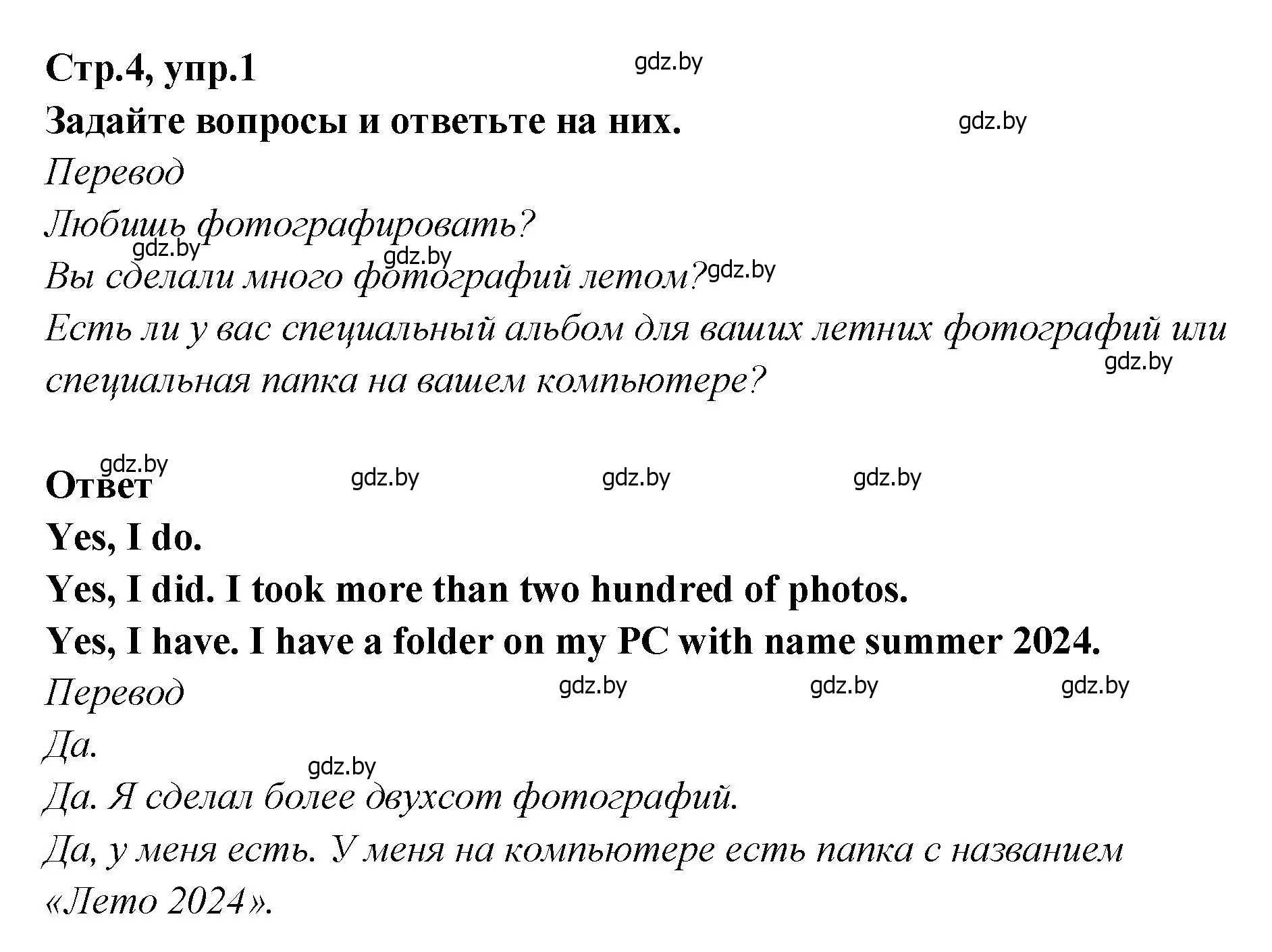 Стр.4, упр.1 gdz.by
Задайте вопросы и ответьте на них. gdz.by
Перевод
Любишь фотографировать?
gdz.by gdz.by
Вы сделали много фотографий летом? gdz.by
Есть ли у вас специальный альбом для ваших летних фотографий или специальная папка на вашем компьютере? gdz.by

gdz.by
Ответ gdz.by gdz.by gdz.by
Yes, I do.
Yes, I did. I took more than two hundred of photos.
Yes, I have. I have a folder on my PC with name summer 2024.
Перевод gdz.by gdz.by gdz.by
Да.
gdz.by
Да. Я сделал более двухсот фотографий.
Да, у меня есть. У меня на компьютере есть папка с названием «Лето 2024».